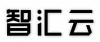 智汇云